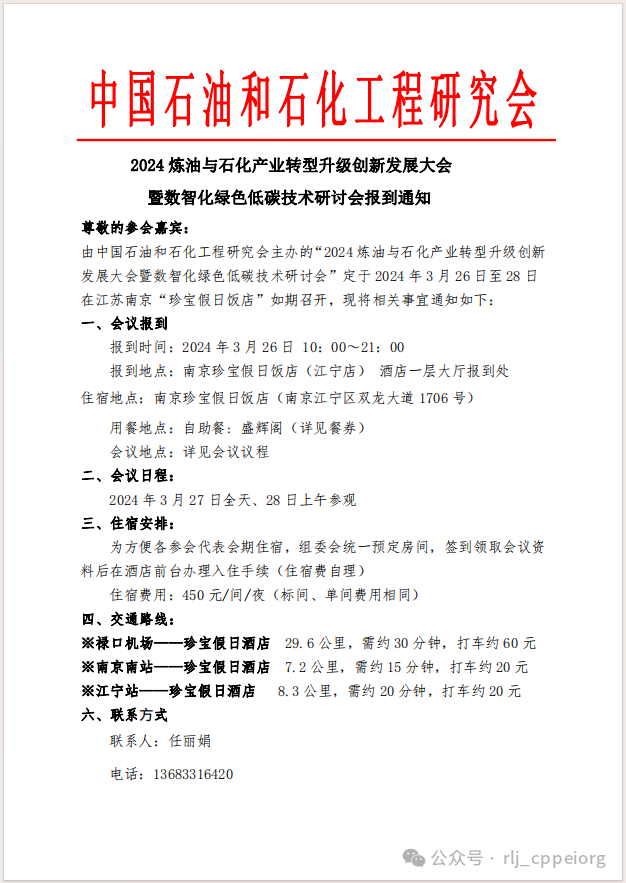 中国石油和石化工程研究会

2024 炼油与石化产业转型升级创新发展大会
暨数智化绿色低碳技术研讨会报到通知

尊敬的参会嘉宾：

由中国石油和石化工程研究会主办的“2024 炼油与石化产业转型升级创新发展大会暨数智化绿色低碳技术研讨会”定于 2024 年 3 月 26 日至 28 日在江苏南京“珍宝假日饭店”如期召开，现将相关事宜通知如下：

一、会议报到

报到时间：2024 年 3 月 26 日 10：00～21：00

报到地点：南京珍宝假日饭店（江宁店） 酒店一层大厅报到处

住宿地点：南京珍宝假日饭店（南京江宁区双龙大道 1706 号）

用餐地点：自助餐：盛辉阁（详见餐券）

会议地点：详见会议议程

二、会议日程：

2024 年 3 月 27 日全天、28 日上午参观

三、住宿安排：

为方便各参会代表会期住宿，组委会统一预定房间，签到领取会议资料后在酒店前台办理入住手续（住宿费自理）

住宿费用：450 元/间/夜（标间、单间费用相同）

四、交通路线：

※禄口机场——珍宝假日酒店 29.6 公里，需约 30 分钟，打车约 60 元

※南京南站——珍宝假日酒店 7.2 公里，需约 15 分钟，打车约 20 元

※江宁站——珍宝假日酒店 8.3 公里，需约 20 分钟，打车约 20 元

六、联系方式

联系人：任丽娟

电话：13683316420

公众号 · rlj_cppeiorg